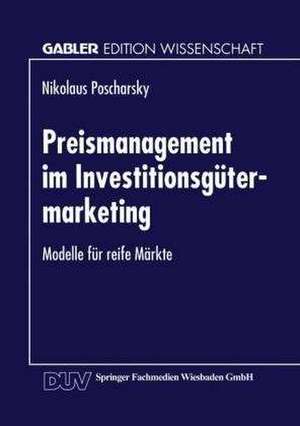 GABLER EDITION WISSENSCHAFT

Nikolaus Poscharsky

Preismanagement im Investitionsgütermarketing

Modelle für reife Märkte

DUV Springer Fachmedien Wiesbaden GmbH